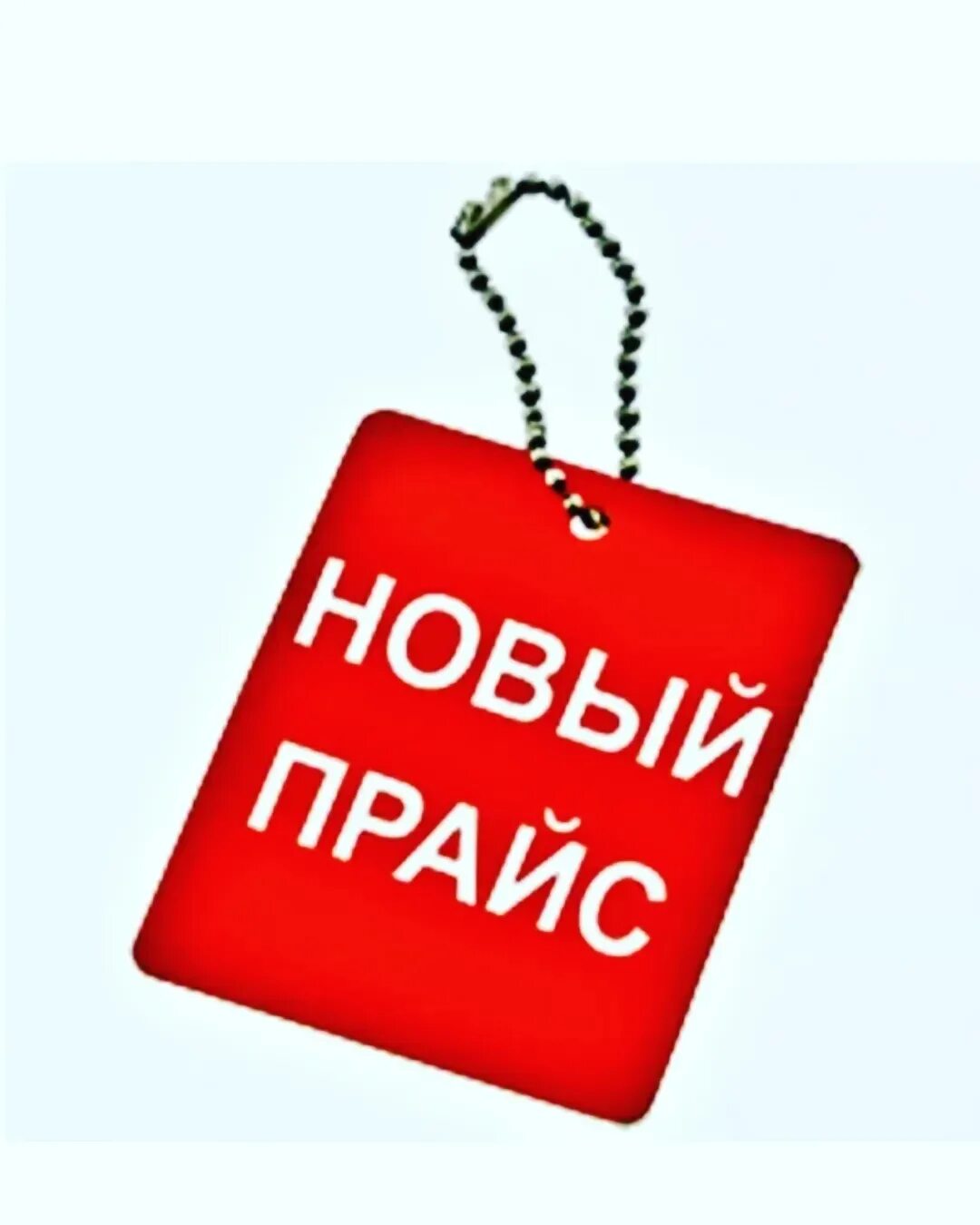 НОВЫЙ ПРАЙС